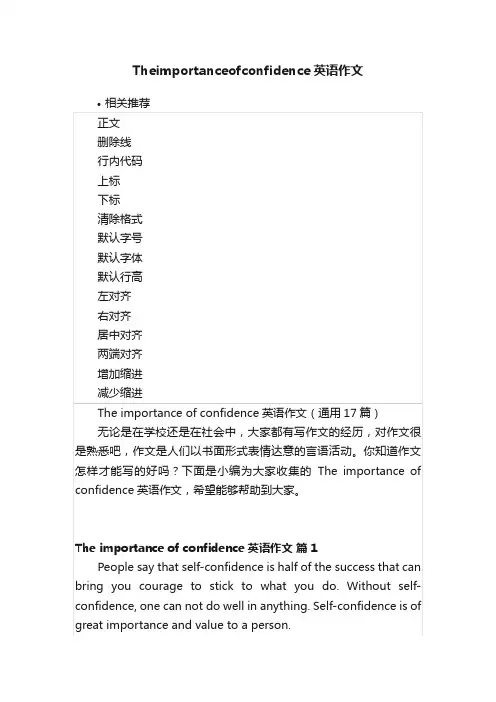 Theimportanceofconfidence 英语作文

• 相关推荐

正文
删除线
行内代码
上标
下标
清除格式
默认字号
默认字体
默认行高
左对齐
右对齐
居中对齐
两端对齐
增加缩进
减少缩进

The importance of confidence 英语作文（通用 17 篇）

无论是在学校还是在社会中，大家都有写作文的经历，对作文很是熟悉吧，作文是人们以书面形式表情达意的言语活动。你知道作文怎样才能写的好吗？下面是小编为大家收集的 The importance of confidence 英语作文，希望能够帮助到大家。

The importance of confidence 英语作文 篇 1

People say that self-confidence is half of the success that can bring you courage to stick to what you do. Without self-confidence, one can not do well in anything. Self-confidence is of great importance and value to a person.